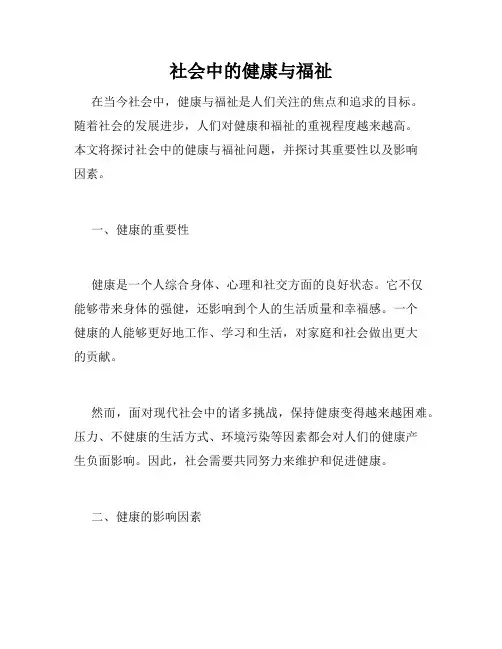 社会中的健康与福祉

在当今社会中，健康与福祉是人们关注的焦点和追求的目标。随着社会的发展进步，人们对健康和福祉的重视程度越来越高。本文将探讨社会中的健康与福祉问题，并探讨其重要性以及影响因素。

一、健康的重要性

健康是一个人综合身体、心理和社交方面的良好状态。它不仅能够带来身体的强健，还影响到个人的生活质量和幸福感。一个健康的人能够更好地工作、学习和生活，对家庭和社会做出更大的贡献。

然而，面对现代社会中的诸多挑战，保持健康变得越来越困难。压力、不健康的生活方式、环境污染等因素都会对人们的健康产生负面影响。因此，社会需要共同努力来维护和促进健康。

二、健康的影响因素